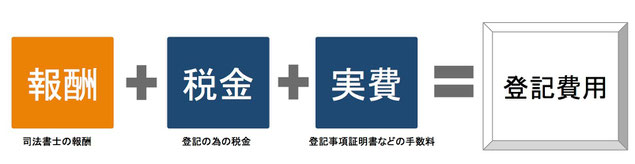 報酬

司法書士の報酬

+

税金

登記の為の税金

+

実費

登記事項証明書などの手数料

=

登記費用